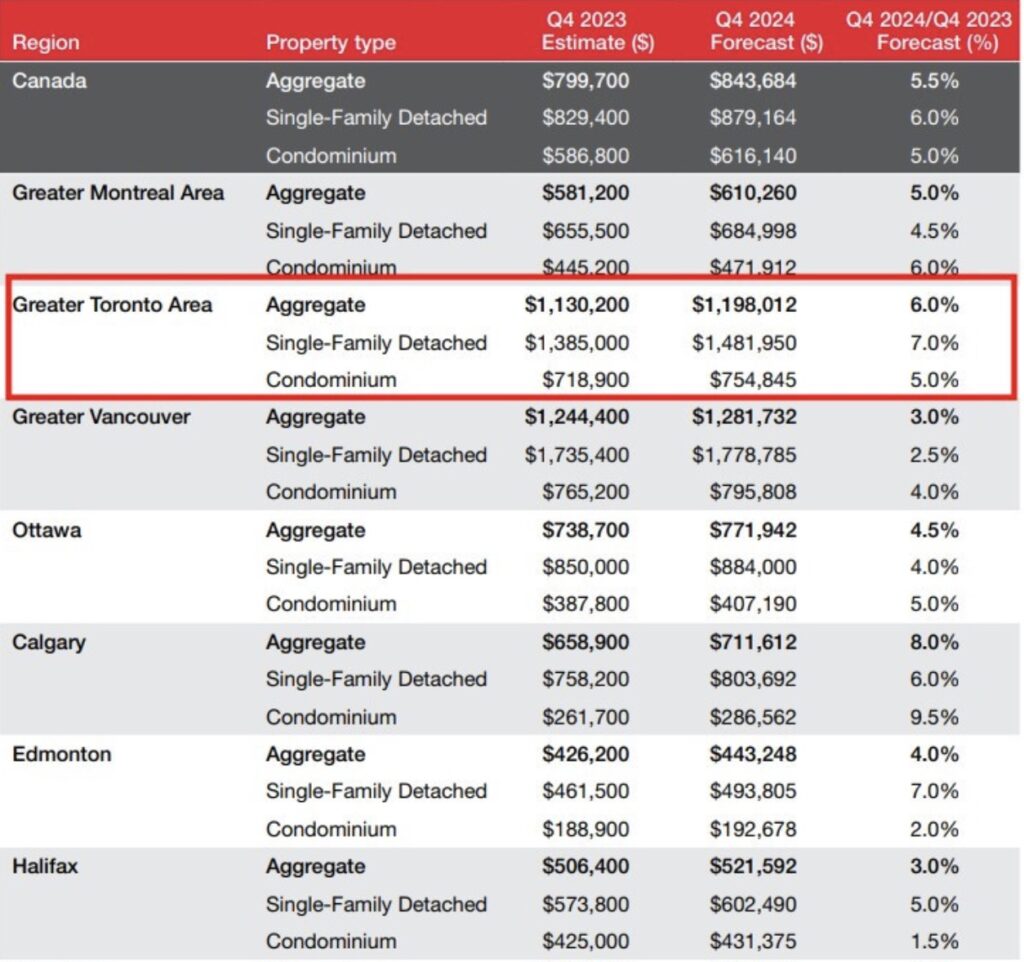 | Region | Property type | Q4 2023 Estimate ($) | Q4 2024 Forecast ($) | Q4 2024/Q4 2023 Forecast (%) |
|---|---|---|---|---|
| Canada | Aggregate | $799,700 | $843,684 | 5.5% |
| | Single-Family Detached | $829,400 | $879,164 | 6.0% |
| | Condominium | $586,800 | $616,140 | 5.0% |
| Greater Montreal Area | Aggregate | $581,200 | $610,260 | 5.0% |
| | Single-Family Detached | $655,500 | $684,998 | 4.5% |
| | Condominium | $445,200 | $471,912 | 6.0% |
| Greater Toronto Area | Aggregate | $1,130,200 | $1,198,012 | 6.0% |
| | Single-Family Detached | $1,385,000 | $1,481,950 | 7.0% |
| | Condominium | $718,900 | $754,845 | 5.0% |
| Greater Vancouver | Aggregate | $1,244,400 | $1,281,732 | 3.0% |
| | Single-Family Detached | $1,735,400 | $1,778,785 | 2.5% |
| | Condominium | $765,200 | $795,808 | 4.0% |
| Ottawa | Aggregate | $738,700 | $771,942 | 4.5% |
| | Single-Family Detached | $850,000 | $884,000 | 4.0% |
| | Condominium | $387,800 | $407,190 | 5.0% |
| Calgary | Aggregate | $658,900 | $711,612 | 8.0% |
| | Single-Family Detached | $758,200 | $803,692 | 6.0% |
| | Condominium | $261,700 | $286,562 | 9.5% |
| Edmonton | Aggregate | $426,200 | $443,248 | 4.0% |
| | Single-Family Detached | $461,500 | $493,805 | 7.0% |
| | Condominium | $188,900 | $192,678 | 2.0% |
| Halifax | Aggregate | $506,400 | $521,592 | 3.0% |
| | Single-Family Detached | $573,800 | $602,490 | 5.0% |
| | Condominium | $425,000 | $431,375 | 1.5% |